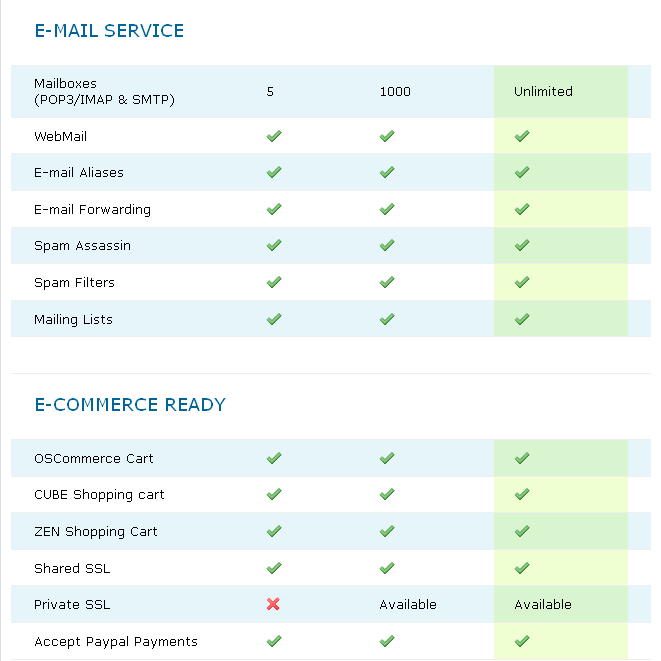 E-MAIL SERVICE

| | | | |
|---|---|---|---|
| Mailboxes (POP3/IMAP & SMTP) | 5 | 1000 | Unlimited |
| WebMail | ✓ | ✓ | ✓ |
| E-mail Aliases | ✓ | ✓ | ✓ |
| E-mail Forwarding | ✓ | ✓ | ✓ |
| Spam Assassin | ✓ | ✓ | ✓ |
| Spam Filters | ✓ | ✓ | ✓ |
| Mailing Lists | ✓ | ✓ | ✓ |

E-COMMERCE READY

| | | | |
|---|---|---|---|
| OSCommerce Cart | ✓ | ✓ | ✓ |
| CUBE Shopping cart | ✓ | ✓ | ✓ |
| ZEN Shopping Cart | ✓ | ✓ | ✓ |
| Shared SSL | ✓ | ✓ | ✓ |
| Private SSL | ✗ | Available | Available |
| Accept Paypal Payments | ✓ | ✓ | ✓ |